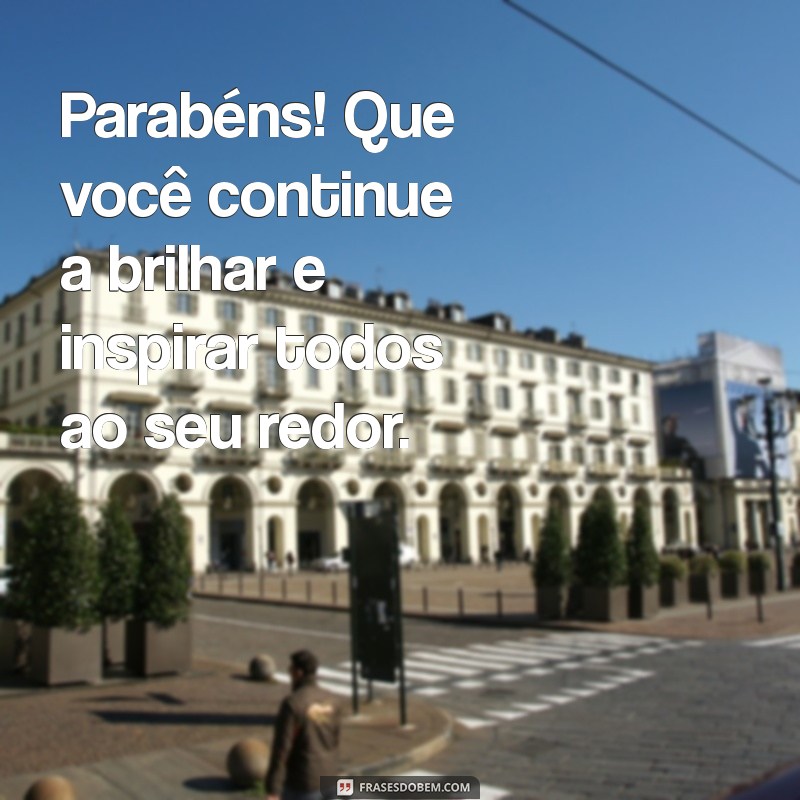 Parabéns! Que você continue a brilhar e inspirar todos ao seu redor.

FRASESDOBEM.COM